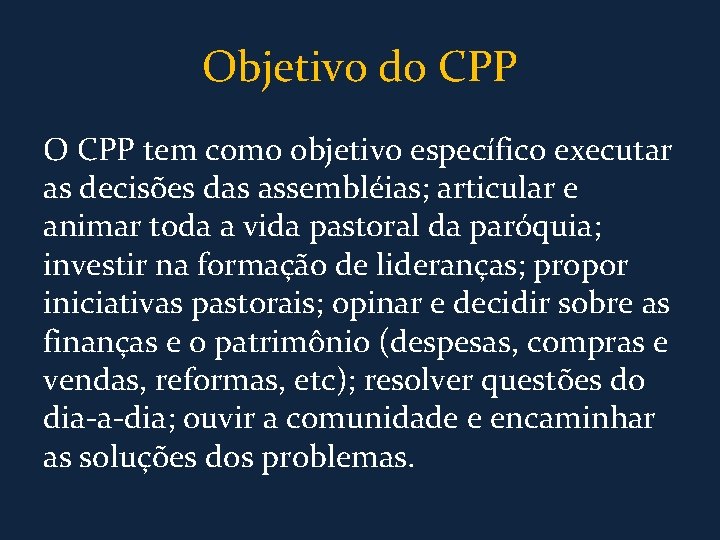 Objetivo do CPP

O CPP tem como objetivo específico executar as decisões das assembléias; articular e animar toda a vida pastoral da paróquia; investir na formação de lideranças; propor iniciativas pastorais; opinar e decidir sobre as finanças e o patrimônio (despesas, compras e vendas, reformas, etc); resolver questões do dia-a-dia; ouvir a comunidade e encaminhar as soluções dos problemas.